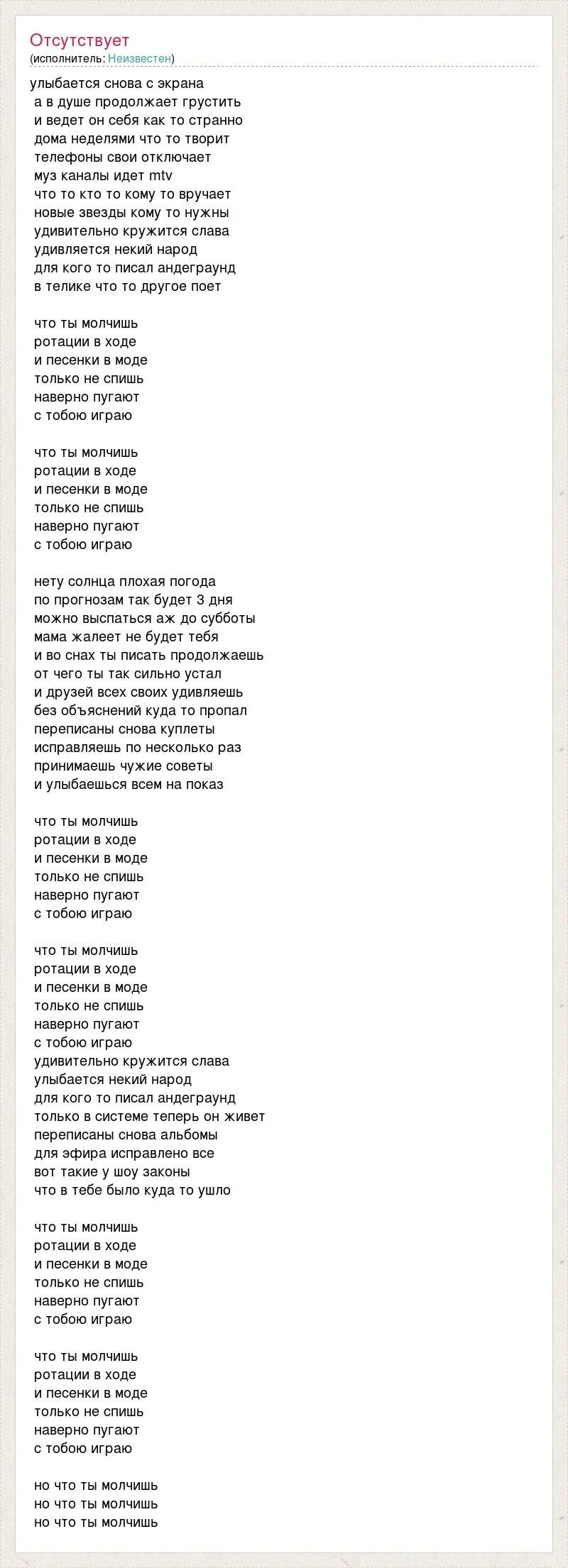 Отсутствует
(исполнитель: Неизвестен)

улыбается снова с экрана
а в душе продолжает грустить
и ведет он себя как то странно
дома неделями что то творит
телефоны свои отключает
муз каналы идет mtv
что то кто то кому то вручает
новые звезды кому то нужны
удивительно кружится слава
удивляется некий народ
для кого то писал андеграунд
в телике что то другое поет

что ты молчишь
ротации в ходе
и песенки в моде
только не спишь
наверно пугают
с тобою играю

что ты молчишь
ротации в ходе
и песенки в моде
только не спишь
наверно пугают
с тобою играю

нету солнца плохая погода
по прогнозам так будет 3 дня
можно выспаться аж до субботы
мама жалеет не будет тебя
и во снах ты писать продолжаешь
от чего ты так сильно устал
и друзей всех своих удивляешь
без объяснений куда то пропал
переписаны снова куплеты
исправляешь по несколько раз
принимаешь чужие советы
и улыбаешься всем на показ

что ты молчишь
ротации в ходе
и песенки в моде
только не спишь
наверно пугают
с тобою играю

что ты молчишь
ротации в ходе
и песенки в моде
только не спишь
наверно пугают
с тобою играю
удивительно кружится слава
улыбается некий народ
для кого то писал андеграунд
только в системе теперь он живет
переписаны снова альбомы
для эфира исправлено все
вот такие у шоу законы
что в тебе было куда то ушло

что ты молчишь
ротации в ходе
и песенки в моде
только не спишь
наверно пугают
с тобою играю

что ты молчишь
ротации в ходе
и песенки в моде
только не спишь
наверно пугают
с тобою играю

но что ты молчишь
но что ты молчишь
но что ты молчишь